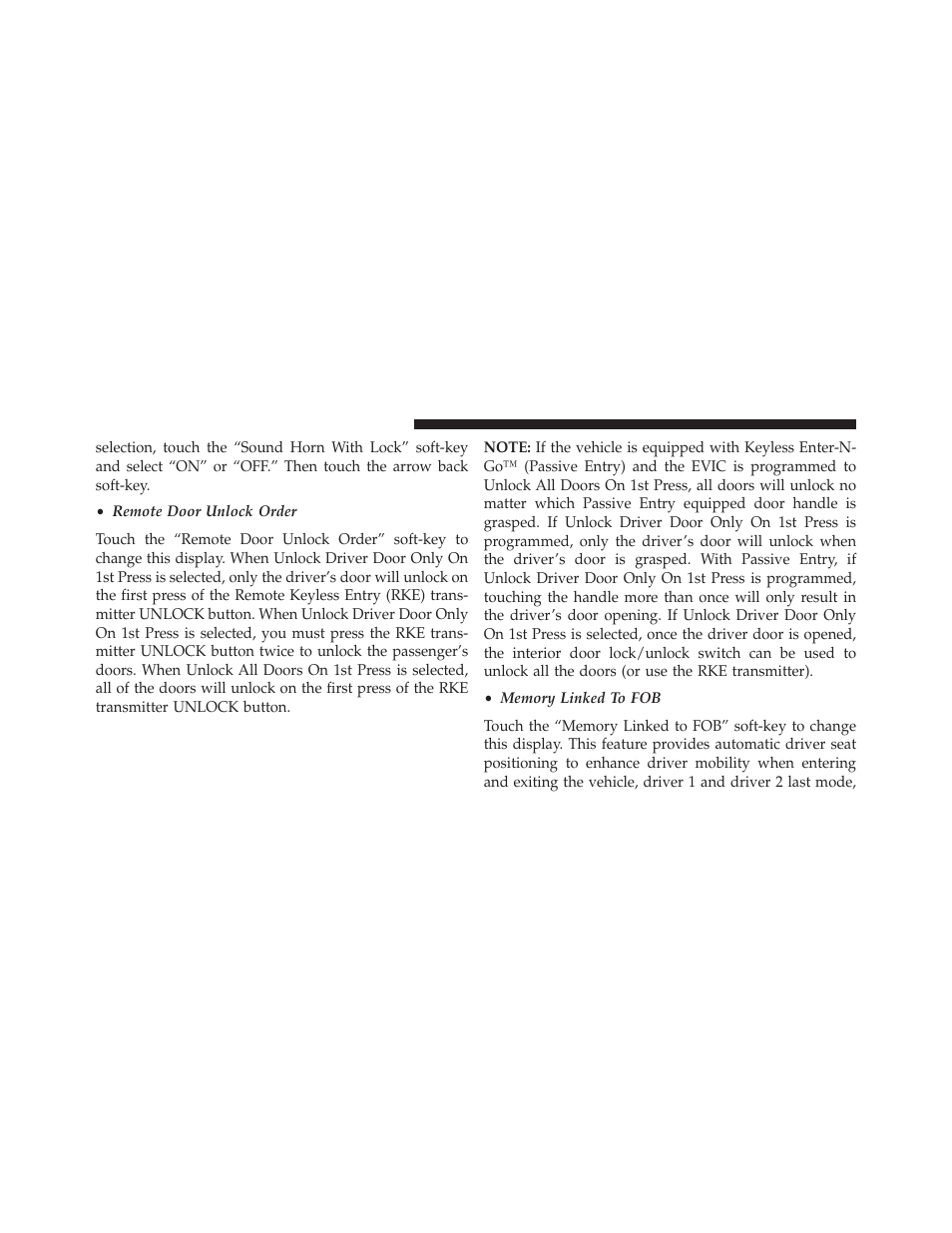 selection, touch the “Sound Horn With Lock” soft-key and select “ON” or “OFF.” Then touch the arrow back soft-key.

• Remote Door Unlock Order

Touch the “Remote Door Unlock Order” soft-key to change this display. When Unlock Driver Door Only On 1st Press is selected, only the driver’s door will unlock on the first press of the Remote Keyless Entry (RKE) transmitter UNLOCK button. When Unlock Driver Door Only On 1st Press is selected, you must press the RKE transmitter UNLOCK button twice to unlock the passenger’s doors. When Unlock All Doors On 1st Press is selected, all of the doors will unlock on the first press of the RKE transmitter UNLOCK button.

NOTE: If the vehicle is equipped with Keyless Enter-N-Go™ (Passive Entry) and the EVIC is programmed to Unlock All Doors On 1st Press, all doors will unlock no matter which Passive Entry equipped door handle is grasped. If Unlock Driver Door Only On 1st Press is programmed, only the driver’s door will unlock when the driver’s door is grasped. With Passive Entry, if Unlock Driver Door Only On 1st Press is programmed, touching the handle more than once will only result in the driver’s door opening. If Unlock Driver Door Only On 1st Press is selected, once the driver door is opened, the interior door lock/unlock switch can be used to unlock all the doors (or use the RKE transmitter).

• Memory Linked To FOB

Touch the “Memory Linked to FOB” soft-key to change this display. This feature provides automatic driver seat positioning to enhance driver mobility when entering and exiting the vehicle, driver 1 and driver 2 last mode,